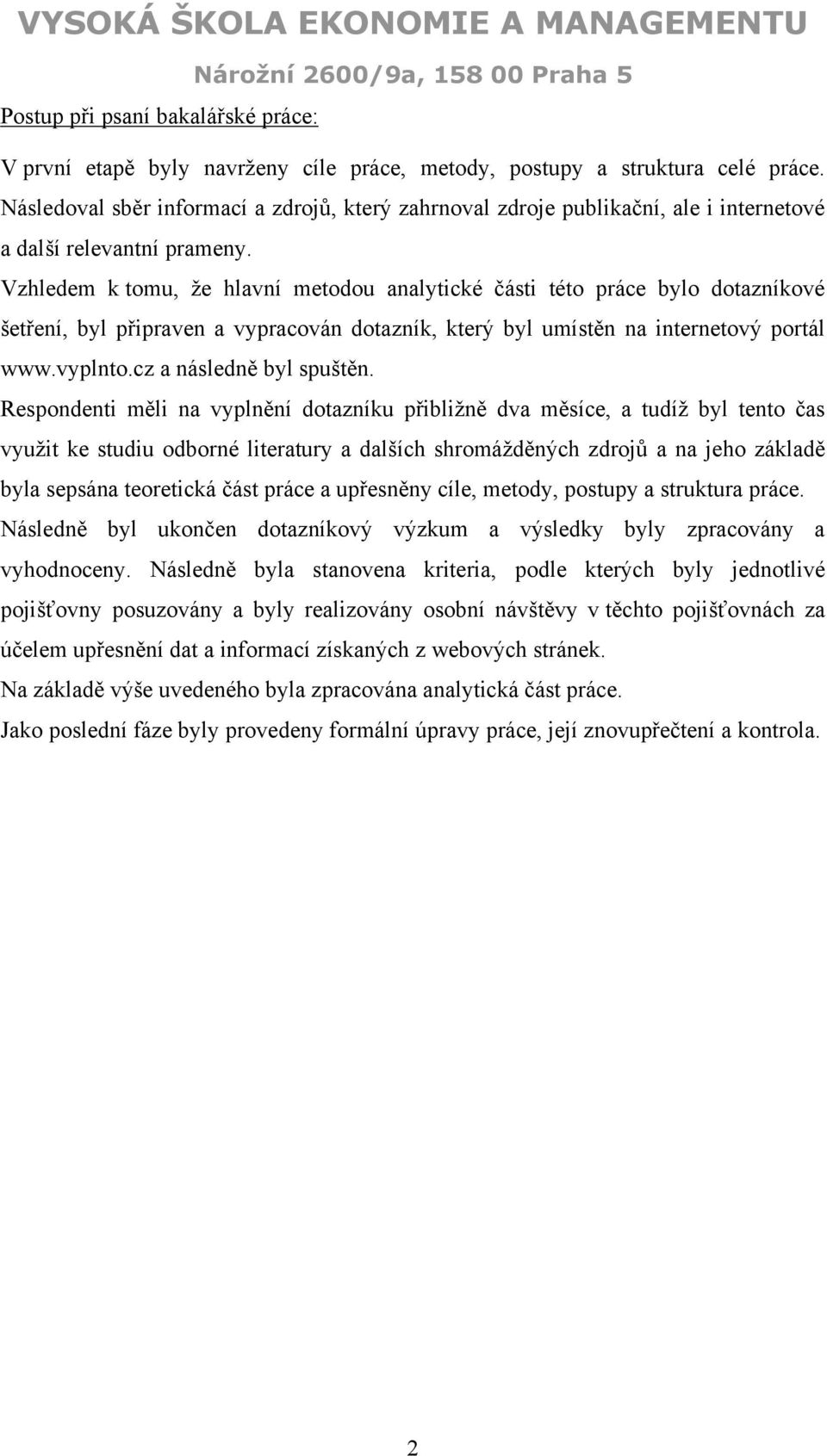 VYSOKÁ ŠKOLA EKONOMIE A MANAGEMENTU

Nárožní 2600/9a, 158 00 Praha 5

Postup při psaní bakalářské práce:

V první etapě byly navrženy cíle práce, metody, postupy a struktura celé práce. Následoval sběr informací a zdrojů, který zahrnoval zdroje publikační, ale i internetové a další relevantní prameny.

Vzhledem k tomu, že hlavní metodou analytické části této práce bylo dotazníkové šetření, byl připraven a vypracován dotazník, který byl umístěn na internetový portál www.vyplnto.cz a následně byl spuštěn.

Respondenti měli na vyplnění dotazníku přibližně dva měsíce, a tudíž byl tento čas využit ke studiu odborné literatury a dalších shromážděných zdrojů a na jeho základě byla sepsána teoretická část práce a upřesněny cíle, metody, postupy a struktura práce.

Následně byl ukončen dotazníkový výzkum a výsledky byly zpracovány a vyhodnoceny. Následně byla stanovena kriteria, podle kterých byly jednotlivé pojišťovny posuzovány a byly realizovány osobní návštěvy v těchto pojišťovnách za účelem upřesnění dat a informací získaných z webových stránek.

Na základě výše uvedeného byla zpracována analytická část práce.

Jako poslední fáze byly provedeny formální úpravy práce, její znovupřečtení a kontrola.

2